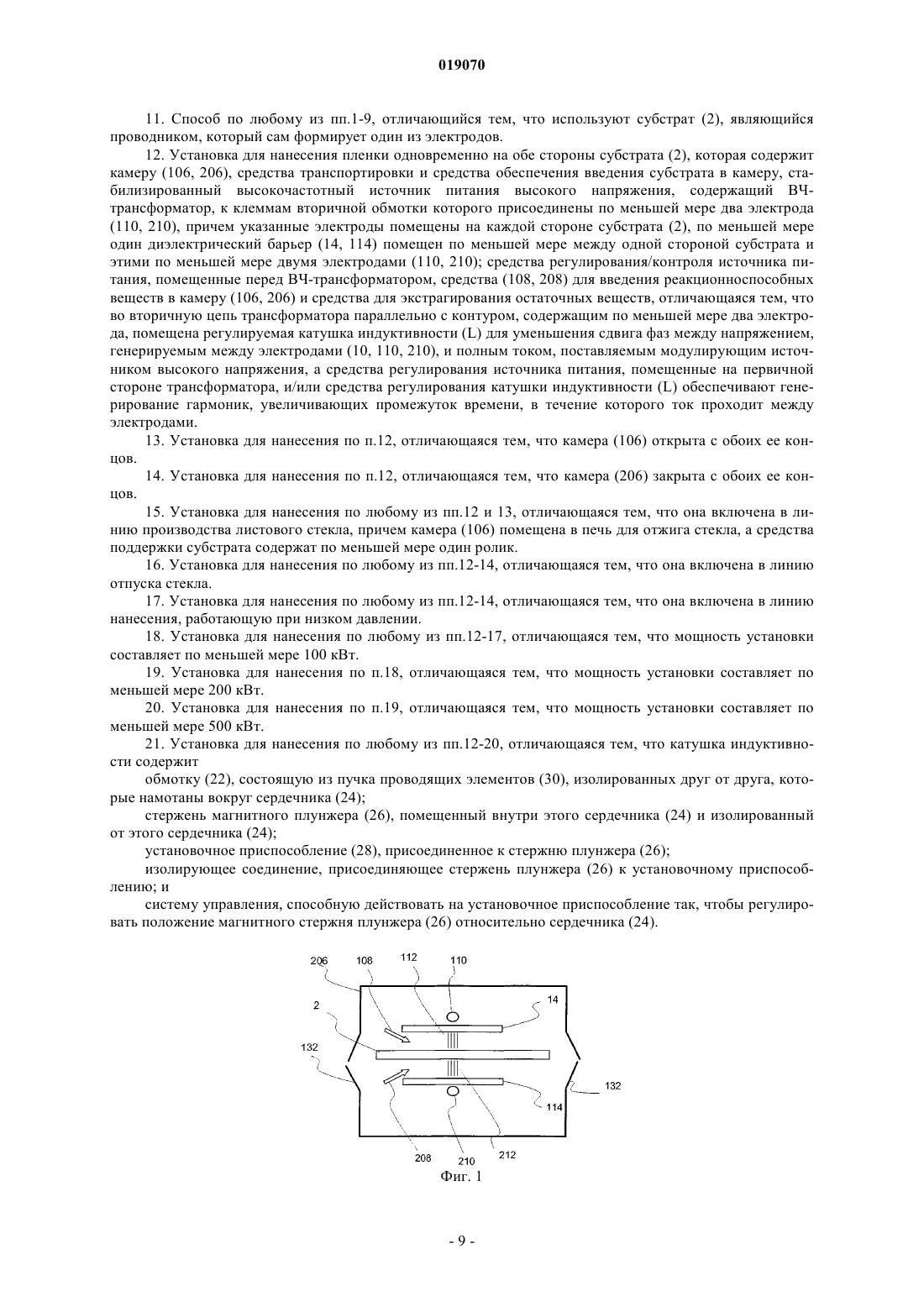 019070

11. Способ по любому из пп.1-9, отличающийся тем, что используют субстрат (2), являющийся проводником, который сам формирует один из электродов.

12. Установка для нанесения пленки одновременно на обе стороны субстрата (2), которая содержит камеру (106, 206), средства транспортировки и средства обеспечения введения субстрата в камеру, стабилизированный высокочастотный источник питания высокого напряжения, содержащий ВЧ-трансформатор, к клеммам вторичной обмотки которого присоединены по меньшей мере два электрода (110, 210), причем указанные электроды помещены на каждой стороне субстрата (2), по меньшей мере один диэлектрический барьер (14, 114) помещен по меньшей мере между одной стороной субстрата и этими по меньшей мере двумя электродами (110, 210); средства регулирования/контроля источника питания, помещенные перед ВЧ-трансформатором, средства (108, 208) для введения реакционноспособных веществ в камеру (106, 206) и средства для экстрагирования остаточных веществ, отличающаяся тем, что во вторичную цепь трансформатора параллельно с контуром, содержащим по меньшей мере два электрода, помещена регулируемая катушка индуктивности (L) для уменьшения сдвига фаз между напряжением, генерируемым между электродами (10, 110, 210), и полным током, поставляемым модулирующим источником высокого напряжения, а средства регулирования источника питания, помещенные на первичной стороне трансформатора, и/или средства регулирования катушки индуктивности (L) обеспечивают генерирование гармоник, увеличивающих промежуток времени, в течение которого ток проходит между электродами.

13. Установка для нанесения по п.12, отличающаяся тем, что камера (106) открыта с обоих ее концов.

14. Установка для нанесения по п.12, отличающаяся тем, что камера (206) закрыта с обоих ее концов.

15. Установка для нанесения по любому из пп.12 и 13, отличающаяся тем, что она включена в линию производства листового стекла, причем камера (106) помещена в печь для отжига стекла, а средства поддержки субстрата содержат по меньшей мере один ролик.

16. Установка для нанесения по любому из пп.12-14, отличающаяся тем, что она включена в линию отпуска стекла.

17. Установка для нанесения по любому из пп.12-14, отличающаяся тем, что она включена в линию нанесения, работающую при низком давлении.

18. Установка для нанесения по любому из пп.12-17, отличающаяся тем, что мощность установки составляет по меньшей мере 100 кВт.

19. Установка для нанесения по п.18, отличающаяся тем, что мощность установки составляет по меньшей мере 200 кВт.

20. Установка для нанесения по п.19, отличающаяся тем, что мощность установки составляет по меньшей мере 500 кВт.

21. Установка для нанесения по любому из пп.12-20, отличающаяся тем, что катушка индуктивности содержит

обмотку (22), состоящую из пучка проводящих элементов (30), изолированных друг от друга, которые намотаны вокруг сердечника (24);

стержень магнитного плунжера (26), помещенный внутри этого сердечника (24) и изолированный от этого сердечника (24);

установочное приспособление (28), присоединенное к стержню плунжера (26);

изолирующее соединение, присоединяющее стержень плунжера (26) к установочному приспособлению; и

систему управления, способную действовать на установочное приспособление так, чтобы регулировать положение магнитного стержня плунжера (26) относительно сердечника (24).

206 108 112 110 14 2 132 132 114 208 210 212

Фиг. 1

- 9 -